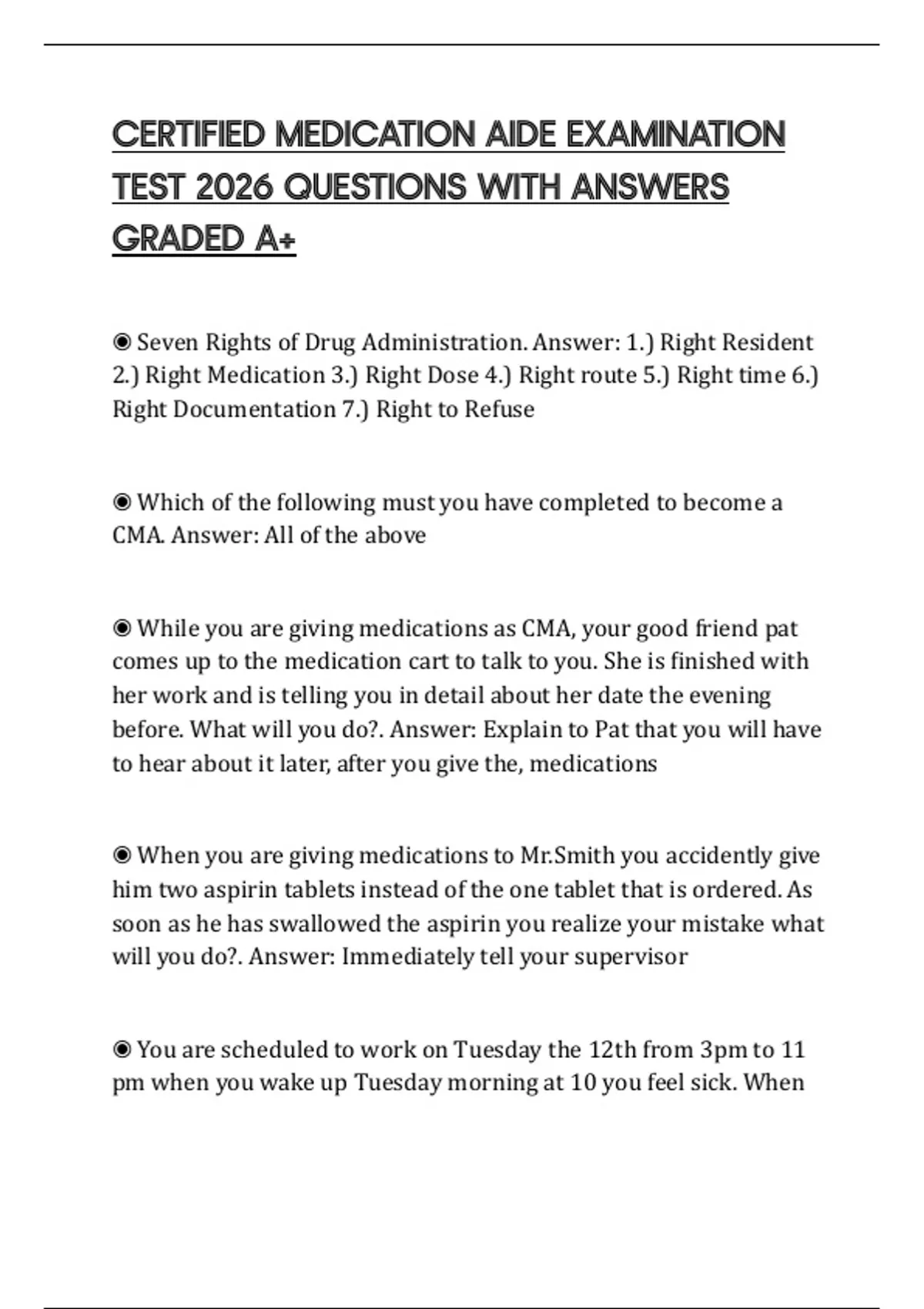 CERTIFIED MEDICATION AIDE EXAMINATION TEST 2026 QUESTIONS WITH ANSWERS GRADED A+

◉ Seven Rights of Drug Administration. Answer: 1.) Right Resident 2.) Right Medication 3.) Right Dose 4.) Right route 5.) Right time 6.) Right Documentation 7.) Right to Refuse

◉ Which of the following must you have completed to become a CMA. Answer: All of the above

◉ While you are giving medications as CMA, your good friend pat comes up to the medication cart to talk to you. She is finished with her work and is telling you in detail about her date the evening before. What will you do?. Answer: Explain to Pat that you will have to hear about it later, after you give the, medications

◉ When you are giving medications to Mr.Smith you accidently give him two aspirin tablets instead of the one tablet that is ordered. As soon as he has swallowed the aspirin you realize your mistake what will you do?. Answer: Immediately tell your supervisor

◉ You are scheduled to work on Tuesday the 12th from 3pm to 11 pm when you wake up Tuesday morning at 10 you feel sick. When